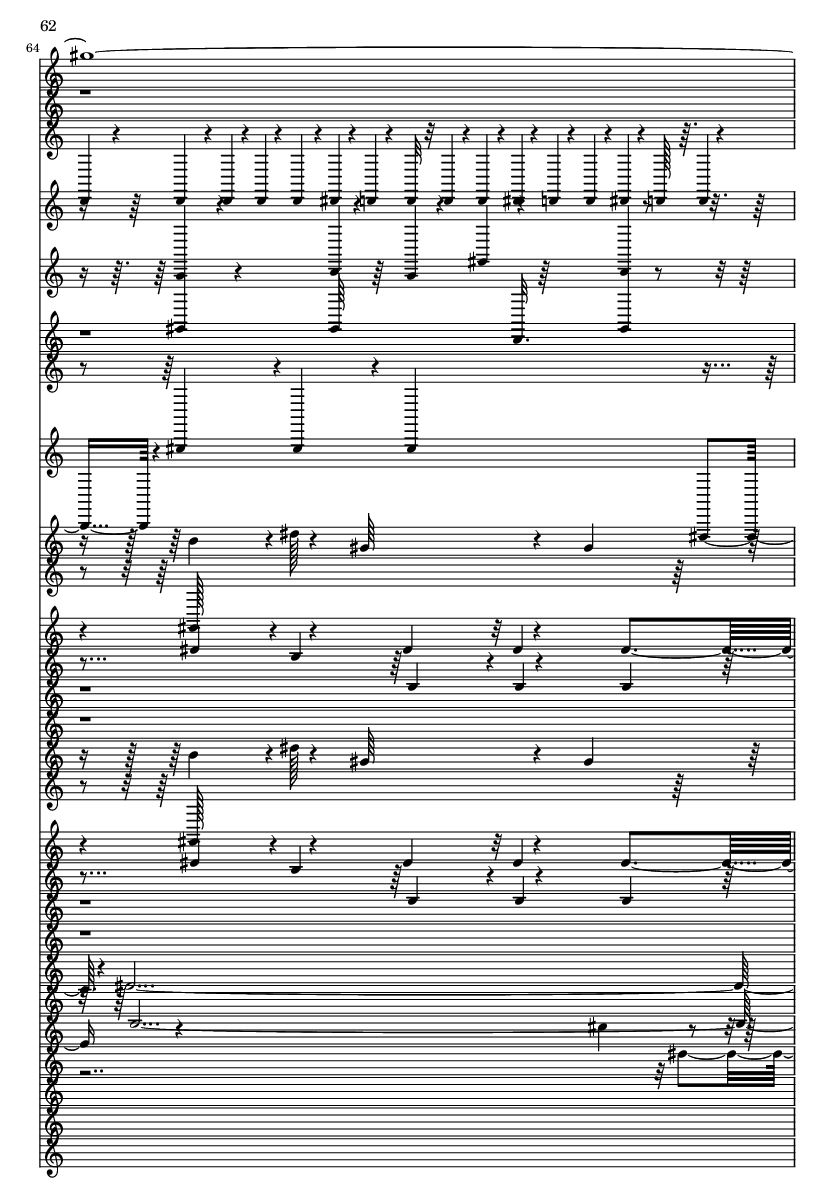 62

64